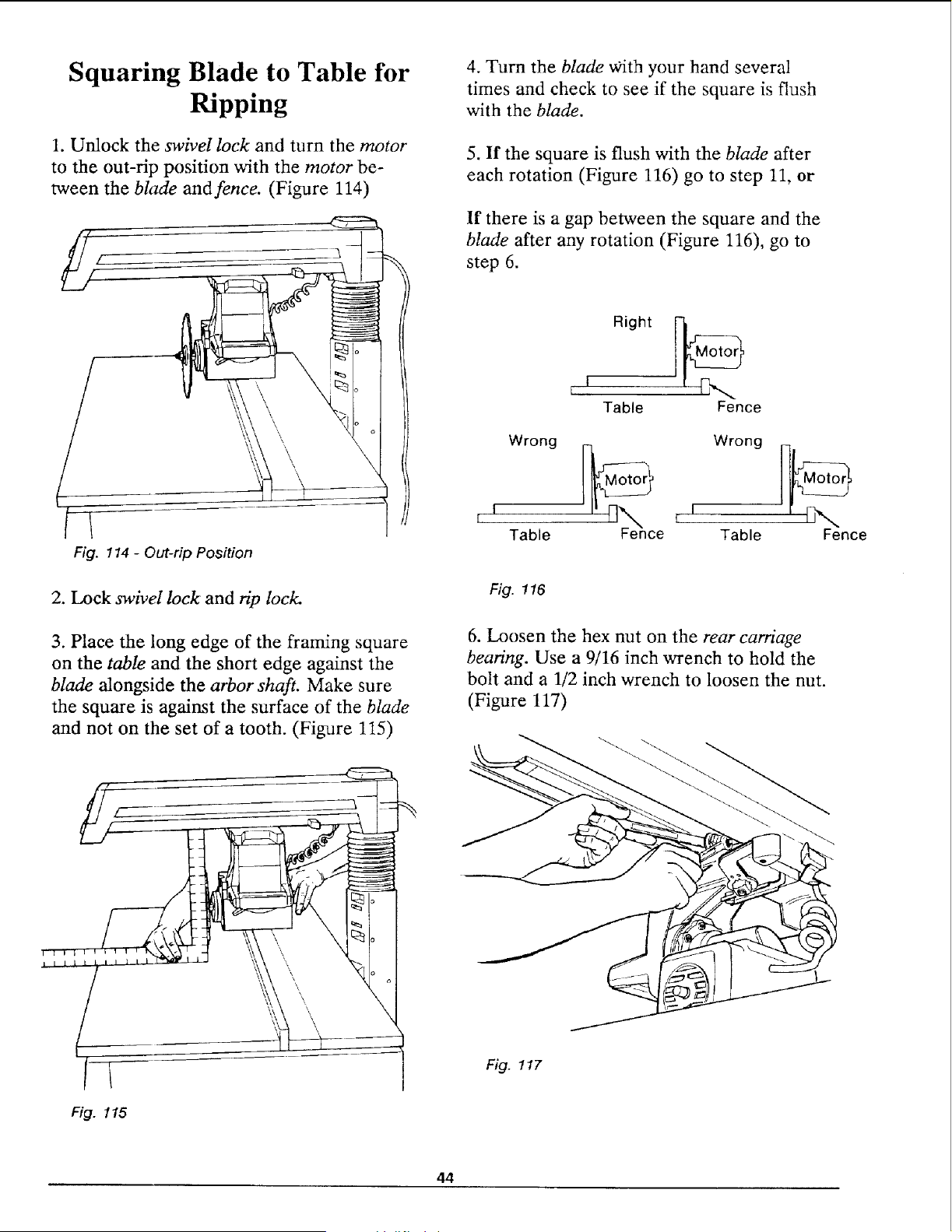 Squaring Blade to Table for Ripping

1. Unlock the swivel lock and turn the motor to the out-rip position with the motor between the blade and fence. (Figure 114)

Fig. 114 - Out-rip Position

2. Lock swivel lock and rip lock.

3. Place the long edge of the framing square on the table and the short edge against the blade alongside the arbor shaft. Make sure the square is against the surface of the blade and not on the set of a tooth. (Figure 115)

Fig. 115

4. Turn the blade with your hand several times and check to see if the square is flush with the blade.

5. If the square is flush with the blade after each rotation (Figure 116) go to step 11, or

If there is a gap between the square and the blade after any rotation (Figure 116), go to step 6.

Right
Motor
Table
Fence

Wrong
Motor
Table
Fence

Wrong
Motor
Table
Fence

Fig. 116

6. Loosen the hex nut on the rear carriage bearing. Use a 9/16 inch wrench to hold the bolt and a 1/2 inch wrench to loosen the nut. (Figure 117)

Fig. 117

44